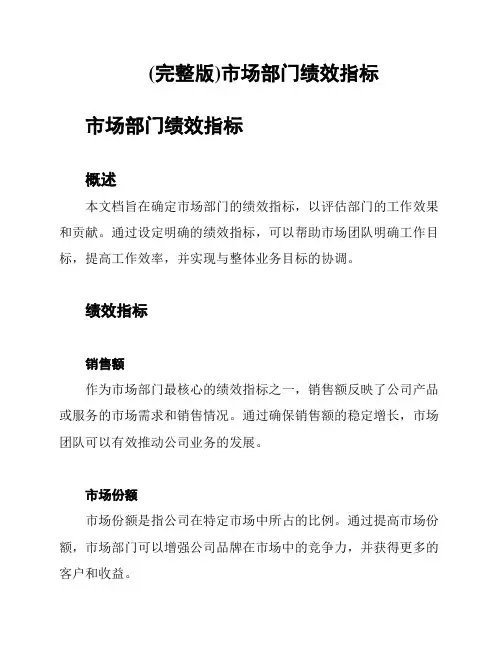 (完整版)市场部门绩效指标

市场部门绩效指标

概述

本文档旨在确定市场部门的绩效指标，以评估部门的工作效果和贡献。通过设定明确的绩效指标，可以帮助市场团队明确工作目标，提高工作效率，并实现与整体业务目标的协调。

绩效指标

销售额

作为市场部门最核心的绩效指标之一，销售额反映了公司产品或服务的市场需求和销售情况。通过确保销售额的稳定增长，市场团队可以有效推动公司业务的发展。

市场份额

市场份额是指公司在特定市场中所占的比例。通过提高市场份额，市场部门可以增强公司品牌在市场中的竞争力，并获得更多的客户和收益。